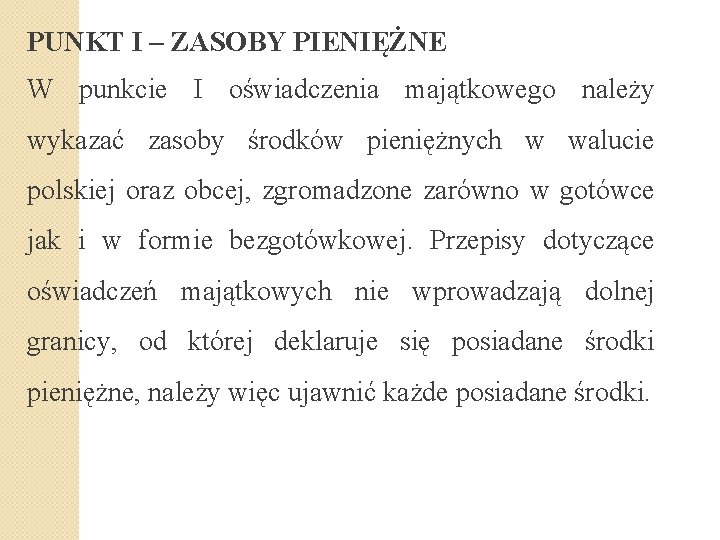 PUNKT I – ZASOBY PIENIĘŻNE

W punkcie I oświadczenia majątkowego należy wykazać zasoby środków pieniężnych w walucie polskiej oraz obcej, zgromadzone zarówno w gotówce jak i w formie bezgotówkowej. Przepisy dotyczące oświadczeń majątkowych nie wprowadzają dolnej granicy, od której deklaruje się posiadane środki pieniężne, należy więc ujawnić każde posiadane środki.